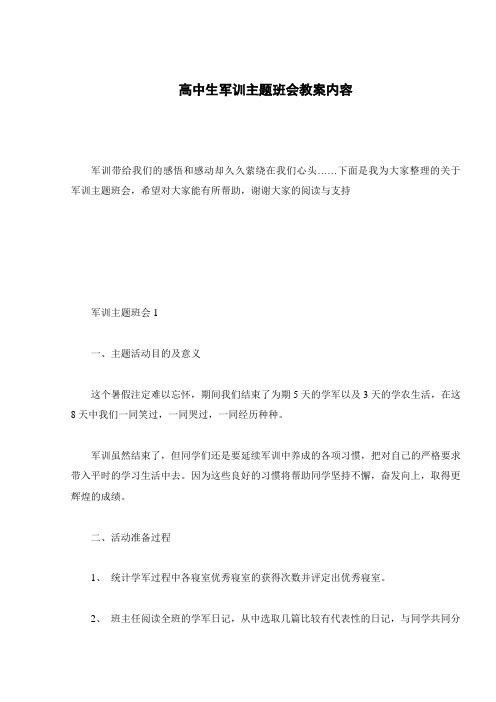 高中生军训主题班会教案内容

军训带给我们的感悟和感动却久久萦绕在我们心头……下面是我为大家整理的关于军训主题班会，希望对大家能有所帮助，谢谢大家的阅读与支持

军训主题班会 1

一、主题活动目的及意义

这个暑假注定难以忘怀，期间我们结束了为期 5 天的学军以及 3 天的学农生活，在这 8 天中我们一同笑过，一同哭过，一同经历种种。

军训虽然结束了，但同学们还是要延续军训中养成的各项习惯，把对自己的严格要求带入平时的学习生活中去。因为这些良好的习惯将帮助同学坚持不懈，奋发向上，取得更辉煌的成绩。

二、活动准备过程

1、 统计学军过程中各寝室优秀寝室的获得次数并评定出优秀寝室。

2、 班主任阅读全班的学军日记，从中选取几篇比较有代表性的日记，与同学共同分